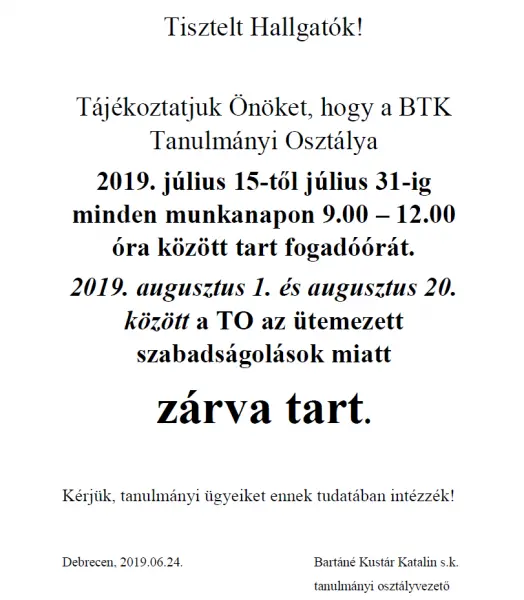 Tisztelt Hallgatók!

Tájékoztatjuk Önöket, hogy a BTK Tanulmányi Osztálya

2019. július 15-től július 31-ig minden munkanapon 9.00 – 12.00 óra között tart fogadóórát.

2019. augusztus 1. és augusztus 20. között a TO az ütemezett szabadságolások miatt

zárva tart.

Kérjük, tanulmányi ügyeiket ennek tudatában intézzék!

Debrecen, 2019.06.24.

Bartáné Kustár Katalin s.k.
tanulmányi osztályvezető